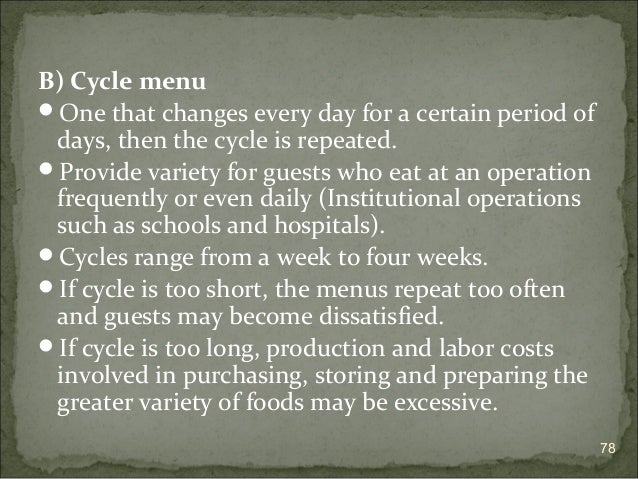 B) Cycle menu

• One that changes every day for a certain period of days, then the cycle is repeated.

• Provide variety for guests who eat at an operation frequently or even daily (Institutional operations such as schools and hospitals).

• Cycles range from a week to four weeks.

• If cycle is too short, the menus repeat too often and guests may become dissatisfied.

• If cycle is too long, production and labor costs involved in purchasing, storing and preparing the greater variety of foods may be excessive.

78